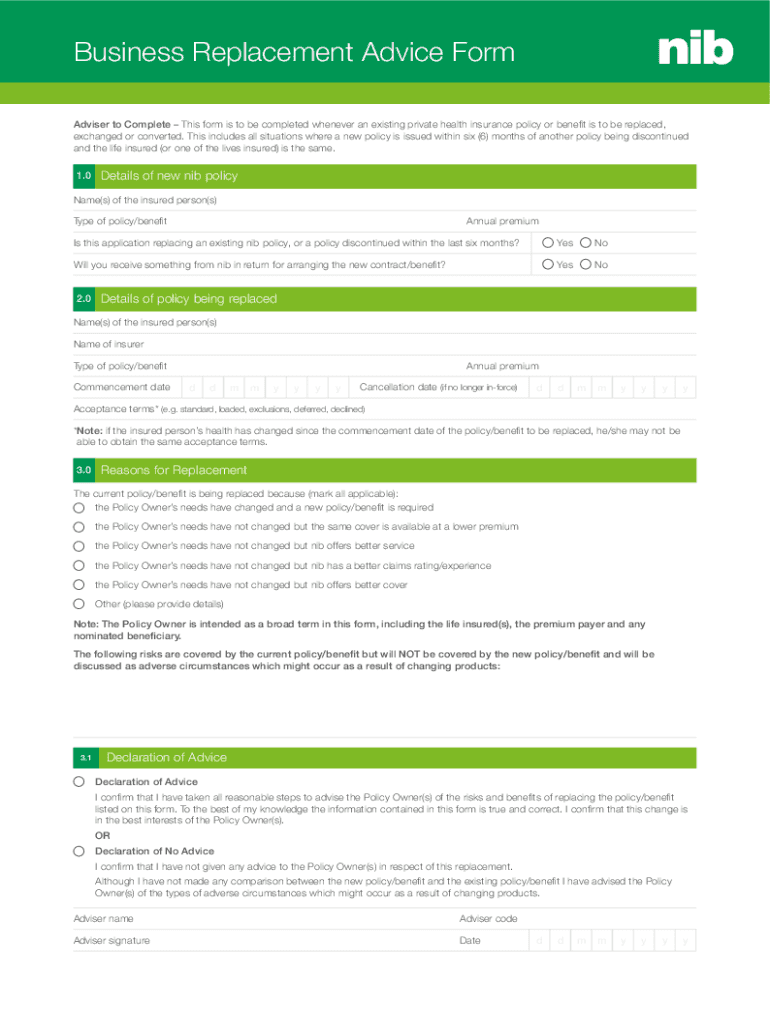 Business Replacement Advice Form

nib

Adviser to Complete – This form is to be completed whenever an existing private health insurance policy or benefit is to be replaced, exchanged or converted. This includes all situations where a new policy is issued within six (6) months of another policy being discontinued and the life insured (or one of the lives insured) is the same.

1.0 Details of new nib policy

Name(s) of the insured person(s)

Type of policy/benefit

Annual premium

Is this application replacing an existing nib policy, or a policy discontinued within the last six months? Yes No

Will you receive something from nib in return for arranging the new contract/benefit? Yes No

2.0 Details of policy being replaced

Name(s) of the insured person(s)

Name of insurer

Type of policy/benefit

Annual premium

Commencement date d d m m y y y y

Cancellation date (if no longer in-force) d d m m y y y y

Acceptance terms* (e.g. standard, loaded, exclusions, deferred, declined)

*Note: if the insured person's health has changed since the commencement date of the policy/benefit to be replaced, he/she may not be able to obtain the same acceptance terms.

3.0 Reasons for Replacement

The current policy/benefit is being replaced because (mark all applicable):

the Policy Owner's needs have changed and a new policy/benefit is required

the Policy Owner's needs have not changed but the same cover is available at a lower premium

the Policy Owner's needs have not changed but nib offers better service

the Policy Owner's needs have not changed but nib has a better claims rating/experience

the Policy Owner's needs have not changed but nib offers better cover

Other (please provide details)

Note: The Policy Owner is intended as a broad term in this form, including the life insured(s), the premium payer and any nominated beneficiary.

The following risks are covered by the current policy/benefit but will NOT be covered by the new policy/benefit and will be discussed as adverse circumstances which might occur as a result of changing products:

3.1 Declaration of Advice

Declaration of Advice

I confirm that I have taken all reasonable steps to advise the Policy Owner(s) of the risks and benefits of replacing the policy/benefit listed on this form. To the best of my knowledge the information contained in this form is true and correct. I confirm that this change is in the best interests of the Policy Owner(s).

OR

Declaration of No Advice

I confirm that I have not given any advice to the Policy Owner(s) in respect of this replacement.

Although I have not made any comparison between the new policy/benefit and the existing policy/benefit I have advised the Policy Owner(s) of the types of adverse circumstances which might occur as a result of changing products.

Adviser name

Adviser code

Adviser signature

Date d d m m y y y y